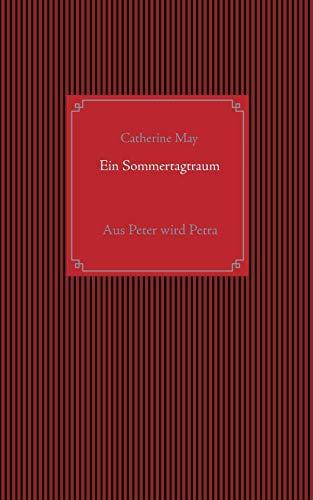 Catherine May

Ein Sommertagtraum

Aus Peter wird Petra